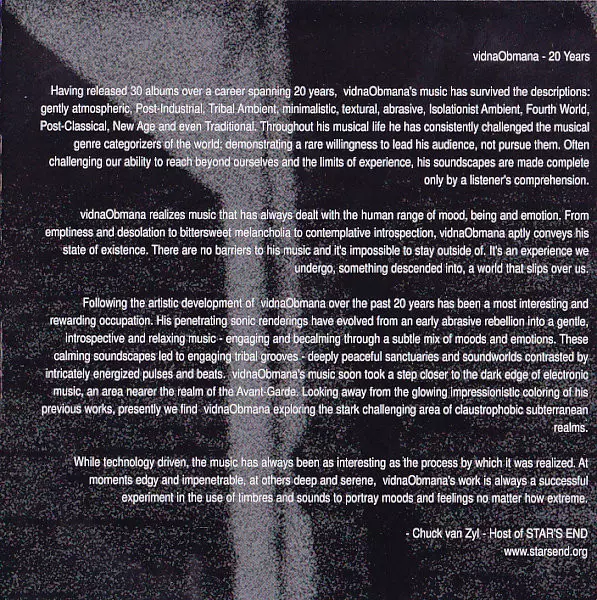 vidnaObmana - 20 Years

Having released 30 albums over a career spanning 20 years, vidnaObmana's music has survived the descriptions: gently atmospheric, Post-Industrial, Tribal Ambient, minimalistic, textural, abrasive, Isolationist Ambient, Fourth World, Post-Classical, New Age and even Traditional. Throughout his musical life he has consistently challenged the musical genre categorizers of the world: demonstrating a rare willingness to lead his audience, not pursue them. Often challenging our ability to reach beyond ourselves and the limits of experience, his soundscapes are made complete only by a listener's comprehension.

vidnaObmana realizes music that has always dealt with the human range of mood, being and emotion. From emptiness and desolation to bittersweet melancholia to contemplative introspection, vidnaObmana aptly conveys his state of existence. There are no barriers to his music and it's impossible to stay outside of. It's an experience we undergo, something descended into, a world that slips over us.

Following the artistic development of vidnaObmana over the past 20 years has been a most interesting and rewarding occupation. His penetrating sonic renderings have evolved from an early abrasive rebellion into a gentle, introspective and relaxing music - engaging and becalming through a subtle mix of moods and emotions. These calming soundscapes led to engaging tribal grooves - deeply peaceful sanctuaries and soundworlds contrasted by intricately energized pulses and beats. vidnaObmana's music soon took a step closer to the dark edge of electronic music, an area nearer the realm of the Avant-Garde. Looking away from the glowing impressionistic coloring of his previous works, presently we find vidnaObmana exploring the stark challenging area of claustrophobic subterranean realms.

While technology driven, the music has always been as interesting as the process by which it was realized. At moments edgy and impenetrable, at others deep and serene, vidnaObmana's work is always a successful experiment in the use of timbres and sounds to portray moods and feelings no matter how extreme.

- Chuck van Zyl - Host of STAR'S END
www.starsend.org